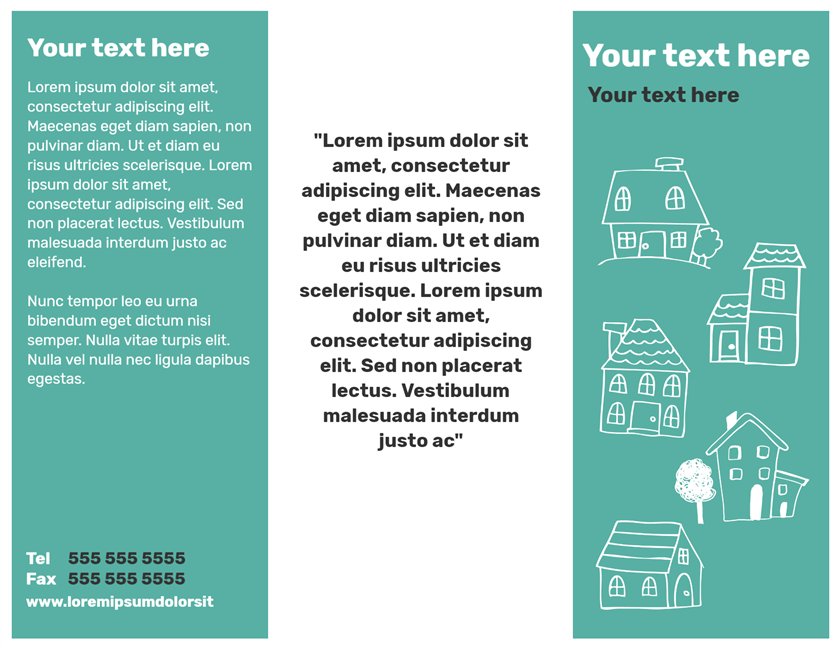 Your text here

Lorem ipsum dolor sit amet, consectetur adipiscing elit. Maecenas eget diam sapien, non pulvinar diam. Ut et diam eu risus ultricies scelerisque. Lorem ipsum dolor sit amet, consectetur adipiscing elit. Sed non placerat lectus. Vestibulum malesuada interdum justo ac eleifend.

Nunc tempor leo eu urna bibendum eget dictum nisi semper. Nulla vitae turpis elit. Nulla vel nulla nec ligula dapibus egestas.

Tel 555 555 5555
Fax 555 555 5555
www.loremipsumdolorsit

"Lorem ipsum dolor sit amet, consectetur adipiscing elit. Maecenas eget diam sapien, non pulvinar diam. Ut et diam eu risus ultricies scelerisque. Lorem ipsum dolor sit amet, consectetur adipiscing elit. Sed non placerat lectus. Vestibulum malesuada interdum justo ac"

Your text here

Your text here